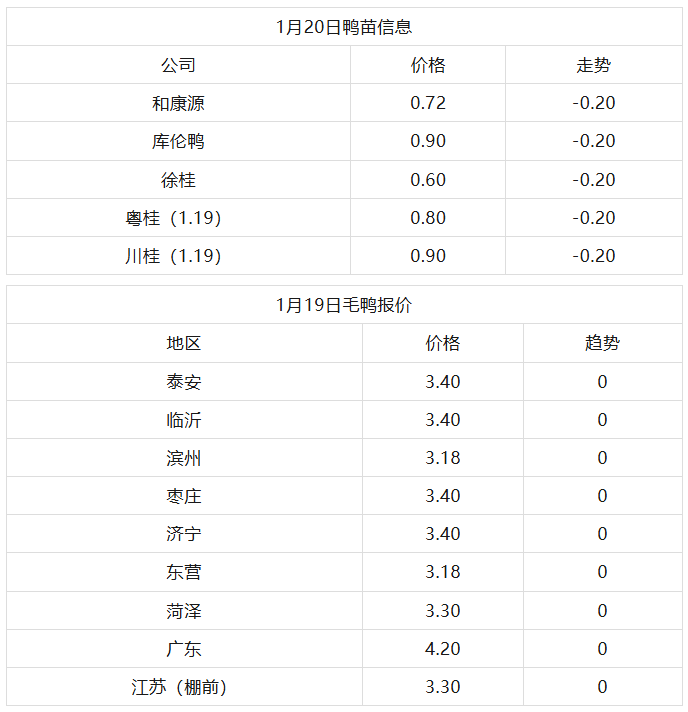 | 1月20日鸭苗信息 | | |
|---|---|---|
| 公司 | 价格 | 走势 |
| 和康源 | 0.72 | -0.20 |
| 库伦鸭 | 0.90 | -0.20 |
| 徐桂 | 0.60 | -0.20 |
| 粤桂（1.19） | 0.80 | -0.20 |
| 川桂（1.19） | 0.90 | -0.20 |

| 1月19日毛鸭报价 | | |
|---|---|---|
| 地区 | 价格 | 趋势 |
| 泰安 | 3.40 | 0 |
| 临沂 | 3.40 | 0 |
| 滨州 | 3.18 | 0 |
| 枣庄 | 3.40 | 0 |
| 济宁 | 3.40 | 0 |
| 东营 | 3.18 | 0 |
| 菏泽 | 3.30 | 0 |
| 广东 | 4.20 | 0 |
| 江苏（棚前） | 3.30 | 0 |